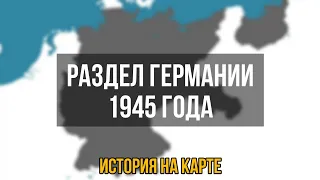 РАЗДЕЛ ГЕРМАНИИ
1945 ГОДА

ИСТОРИЯ НА КАРТЕ